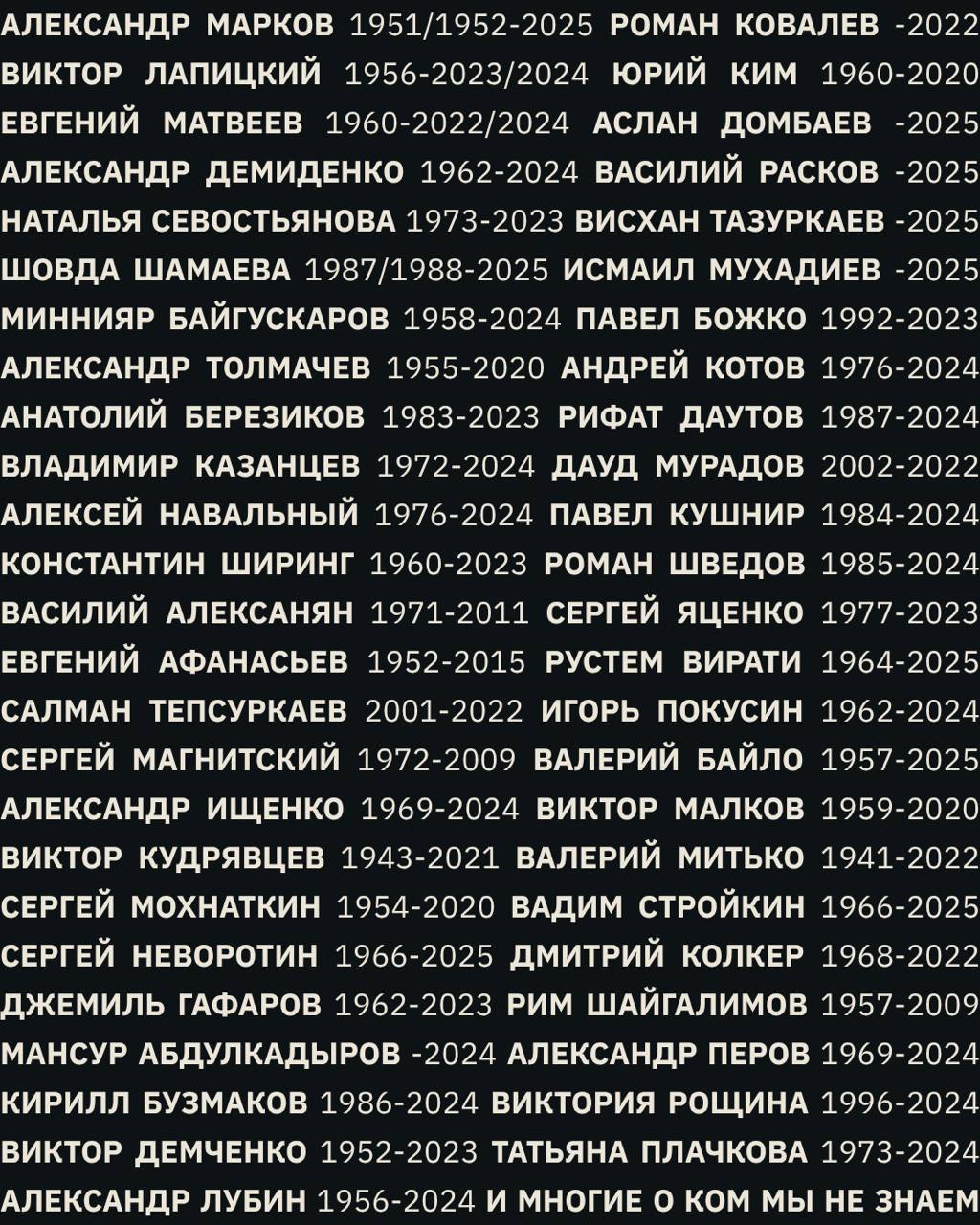 АЛЕКСАНДР МАРКОВ 1951/1952-2025 РОМАН КОВАЛЕВ -2022
ВИКТОР ЛАПИЦКИЙ 1956-2023/2024 ЮРИЙ КИМ 1960-2020
ЕВГЕНИЙ МАТВЕЕВ 1960-2022/2024 АСЛАН ДОМБАЕВ -2025
АЛЕКСАНДР ДЕМИДЕНКО 1962-2024 ВАСИЛИЙ РАСКОВ -2025
НАТАЛЬЯ СЕВОСТЬЯНОВА 1973-2023 ВИСХАН ТАЗУРКАЕВ -2025
ШОВДА ШАМАЕВА 1987/1988-2025 ИСМАИЛ МУХАДИЕВ -2025
МИННИЯР БАЙГУСКАРОВ 1958-2024 ПАВЕЛ БОЖКО 1992-2023
АЛЕКСАНДР ТОЛМАЧЕВ 1955-2020 АНДРЕЙ КОТОВ 1976-2024
АНАТОЛИЙ БЕРЕЗИКОВ 1983-2023 РИФАТ ДАУТОВ 1987-2024
ВЛАДИМИР КАЗАНЦЕВ 1972-2024 ДАУД МУРАДОВ 2002-2022
АЛЕКСЕЙ НАВАЛЬНЫЙ 1976-2024 ПАВЕЛ КУШНИР 1984-2024
КОНСТАНТИН ШИРИНГ 1960-2023 РОМАН ШВЕДОВ 1985-2024
ВАСИЛИЙ АЛЕКСАНЯН 1971-2011 СЕРГЕЙ ЯЦЕНКО 1977-2023
ЕВГЕНИЙ АФАНАСЬЕВ 1952-2015 РУСТЕМ ВИРАТИ 1964-2025
САЛМАН ТЕПСУРКАЕВ 2001-2022 ИГОРЬ ПОКУСИН 1962-2024
СЕРГЕЙ МАГНИТСКИЙ 1972-2009 ВАЛЕРИЙ БАЙЛО 1957-2025
АЛЕКСАНДР ИЩЕНКО 1969-2024 ВИКТОР МАЛКОВ 1959-2020
ВИКТОР КУДРЯВЦЕВ 1943-2021 ВАЛЕРИЙ МИТЬКО 1941-2022
СЕРГЕЙ МОХНАТКИН 1954-2020 ВАДИМ СТРОЙКИН 1966-2025
СЕРГЕЙ НЕВОРОТИН 1966-2025 ДМИТРИЙ КОЛКЕР 1968-2022
ДЖЕМИЛЬ ГАФАРОВ 1962-2023 РИМ ШАЙГАЛИМОВ 1957-2009
МАНСУР АБДУЛКАДЫРОВ -2024 АЛЕКСАНДР ПЕРОВ 1969-2024
КИРИЛЛ БУЗМАКОВ 1986-2024 ВИКТОРИЯ РОЩИНА 1996-2024
ВИКТОР ДЕМЧЕНКО 1952-2023 ТАТЬЯНА ПЛАЧКОВА 1973-2024
АЛЕКСАНДР ЛУБИН 1956-2024 И МНОГИЕ О КОМ МЫ НЕ ЗНАЕМ